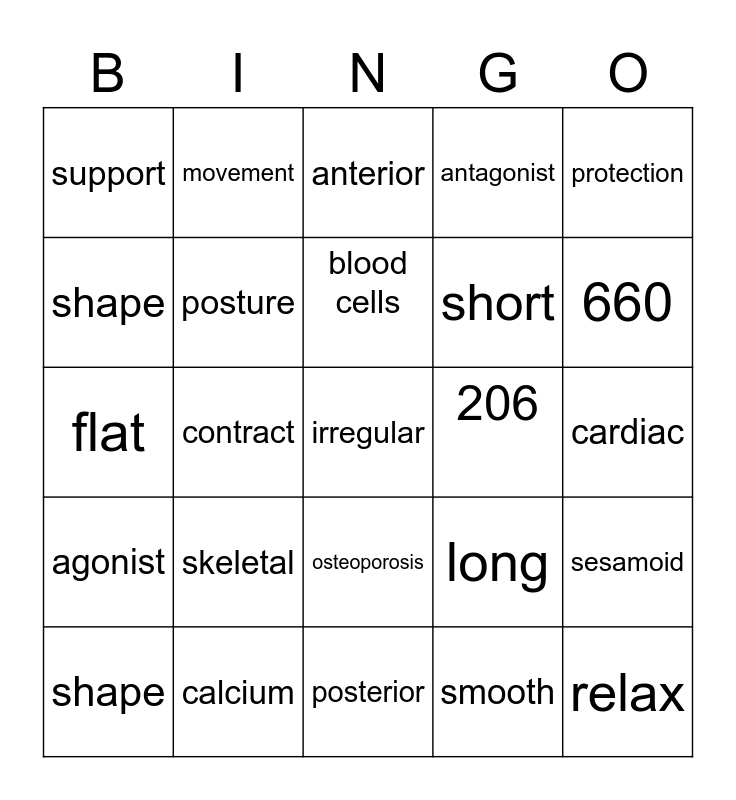 | B | I | N | G | O |
|---|---|---|---|---|
| support | movement | anterior | antagonist | protection |
| shape | posture | blood cells | short | 660 |
| flat | contract | irregular | 206 | cardiac |
| agonist | skeletal | osteoporosis | long | sesamoid |
| shape | calcium | posterior | smooth | relax |